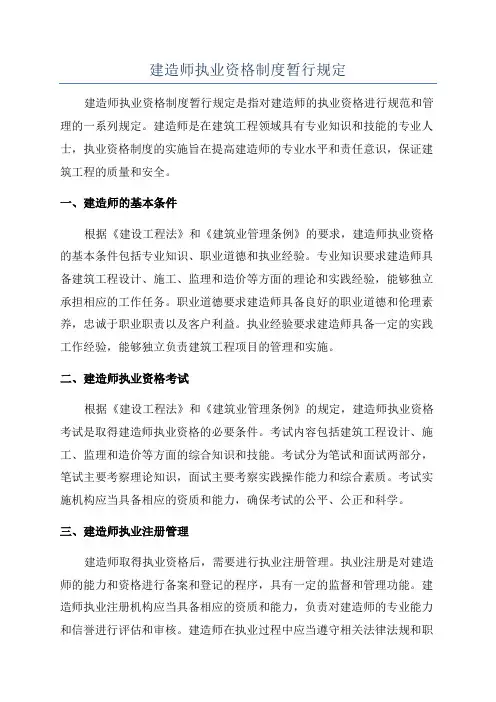 建造师执业资格制度暂行规定

建造师执业资格制度暂行规定是指对建造师的执业资格进行规范和管理的一系列规定。建造师是在建筑工程领域具有专业知识和技能的专业人士，执业资格制度的实施旨在提高建造师的专业水平和责任意识，保证建筑工程的质量和安全。

一、建造师的基本条件

根据《建设工程法》和《建筑业管理条例》的要求，建造师执业资格的基本条件包括专业知识、职业道德和执业经验。专业知识要求建造师具备建筑工程设计、施工、监理和造价等方面的理论和实践经验，能够独立承担相应的工作任务。职业道德要求建造师具备良好的职业道德和伦理素养，忠诚于职业职责以及客户利益。执业经验要求建造师具备一定的实践工作经验，能够独立负责建筑工程项目的管理和实施。

二、建造师执业资格考试

根据《建设工程法》和《建筑业管理条例》的规定，建造师执业资格考试是取得建造师执业资格的必要条件。考试内容包括建筑工程设计、施工、监理和造价等方面的综合知识和技能。考试分为笔试和面试两部分，笔试主要考察理论知识，面试主要考察实践操作能力和综合素质。考试实施机构应当具备相应的资质和能力，确保考试的公平、公正和科学。

三、建造师执业注册管理

建造师取得执业资格后，需要进行执业注册管理。执业注册是对建造师的能力和资格进行备案和登记的程序，具有一定的监督和管理功能。建造师执业注册机构应当具备相应的资质和能力，负责对建造师的专业能力和信誉进行评估和审核。建造师在执业过程中应当遵守相关法律法规和职